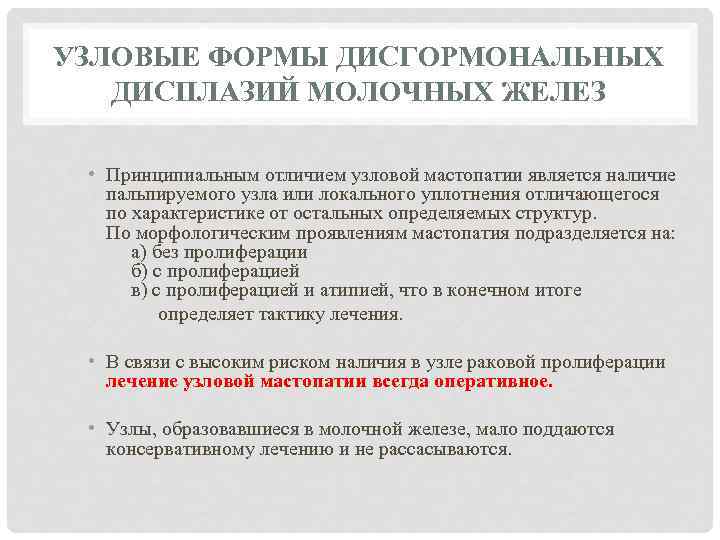 УЗЛОВЫЕ ФОРМЫ ДИСГОРМОНАЛЬНЫХ ДИСПЛАЗИЙ МОЛОЧНЫХ ЖЕЛЕЗ

• Принципиальным отличием узловой мастопатии является наличие пальпируемого узла или локального уплотнения отличающегося по характеристике от остальных определяемых структур.
По морфологическим проявлениям мастопатия подразделяется на:
а) без пролиферации
б) с пролиферацией
в) с пролиферацией и атипией, что в конечном итоге определяет тактику лечения.

• В связи с высоким риском наличия в узле раковой пролиферации лечение узловой мастопатии всегда оперативное.

• Узлы, образовавшиеся в молочной железе, мало поддаются консервативному лечению и не рассасываются.